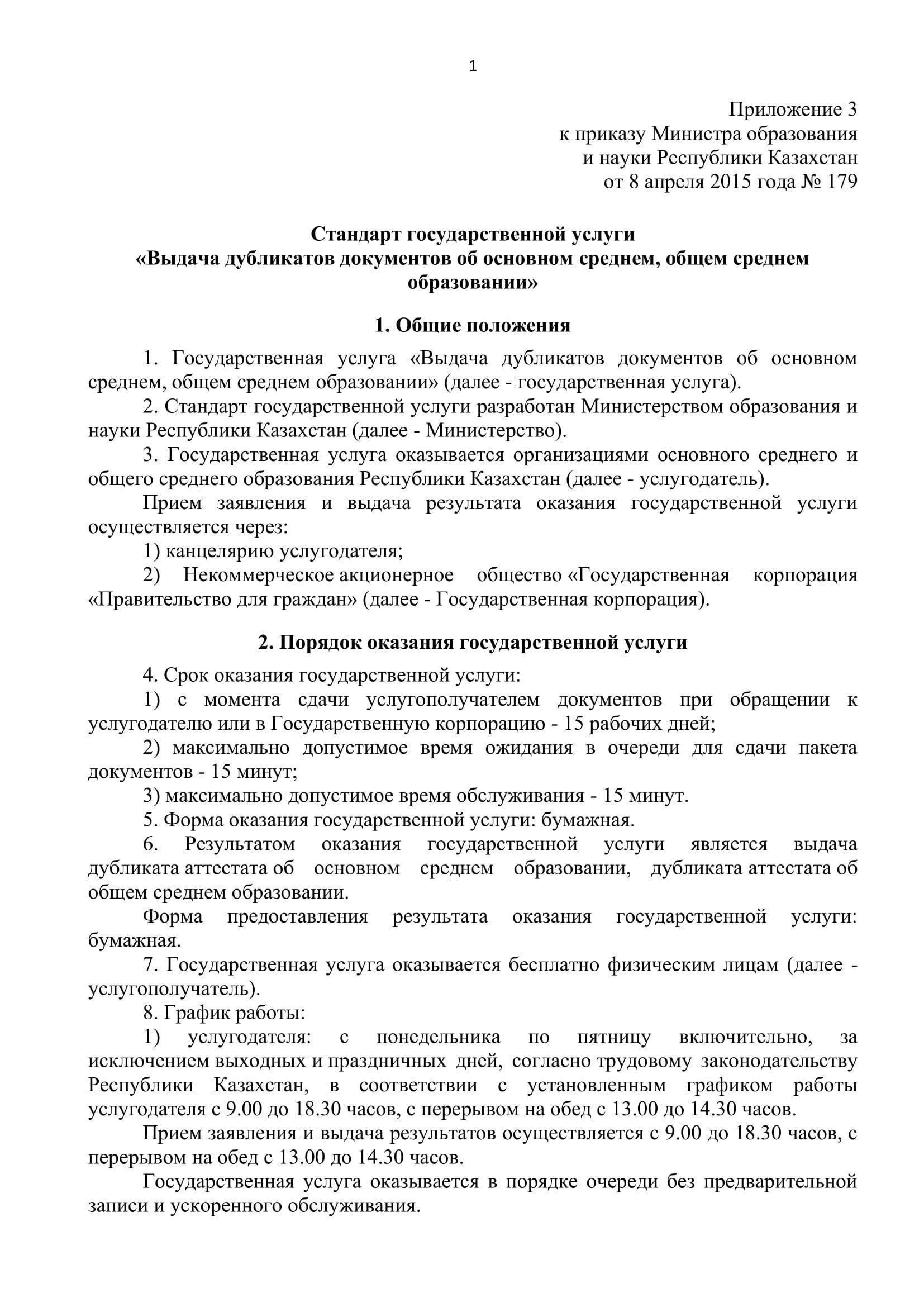 1

Приложение 3
к приказу Министра образования
и науки Республики Казахстан
от 8 апреля 2015 года № 179

Стандарт государственной услуги
«Выдача дубликатов документов об основном среднем, общем среднем образовании»

1. Общие положения

1. Государственная услуга «Выдача дубликатов документов об основном среднем, общем среднем образовании» (далее - государственная услуга).

2. Стандарт государственной услуги разработан Министерством образования и науки Республики Казахстан (далее - Министерство).

3. Государственная услуга оказывается организациями основного среднего и общего среднего образования Республики Казахстан (далее - услугодатель).

Прием заявления и выдача результата оказания государственной услуги осуществляется через:

1) канцелярию услугодателя;

2) Некоммерческое акционерное общество «Государственная корпорация «Правительство для граждан» (далее - Государственная корпорация).

2. Порядок оказания государственной услуги

4. Срок оказания государственной услуги:

1) с момента сдачи услугополучателем документов при обращении к услугодателю или в Государственную корпорацию - 15 рабочих дней;

2) максимально допустимое время ожидания в очереди для сдачи пакета документов - 15 минут;

3) максимально допустимое время обслуживания - 15 минут.

5. Форма оказания государственной услуги: бумажная.

6. Результатом оказания государственной услуги является выдача дубликата аттестата об основном среднем образовании, дубликата аттестата об общем среднем образовании.

Форма предоставления результата оказания государственной услуги: бумажная.

7. Государственная услуга оказывается бесплатно физическим лицам (далее - услугополучатель).

8. График работы:

1) услугодателя: с понедельника по пятницу включительно, за исключением выходных и праздничных дней, согласно трудовому законодательству Республики Казахстан, в соответствии с установленным графиком работы услугодателя с 9.00 до 18.30 часов, с перерывом на обед с 13.00 до 14.30 часов.

Прием заявления и выдача результатов осуществляется с 9.00 до 18.30 часов, с перерывом на обед с 13.00 до 14.30 часов.

Государственная услуга оказывается в порядке очереди без предварительной записи и ускоренного обслуживания.